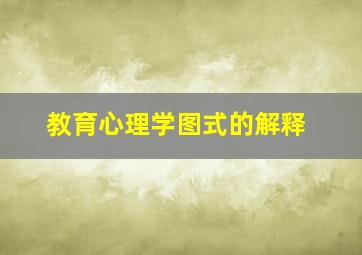 教育心理学图式的解释